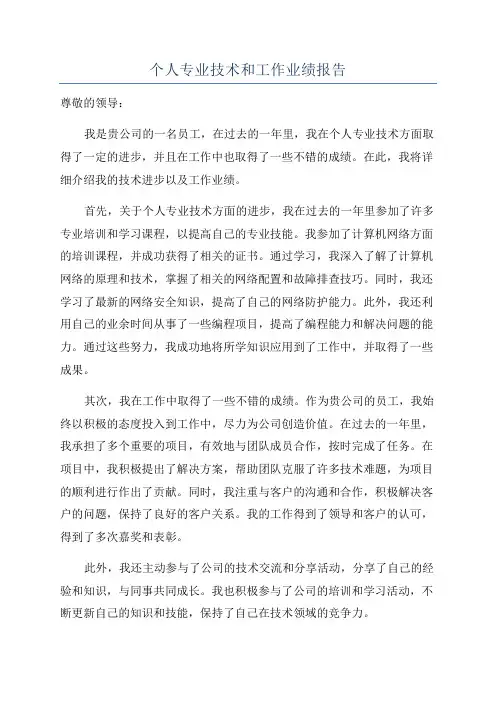 个人专业技术和工作业绩报告

尊敬的领导：

我是贵公司的一名员工，在过去的一年里，我在个人专业技术方面取得了一定的进步，并且在工作中也取得了一些不错的成绩。在此，我将详细介绍我的技术进步以及工作业绩。

首先，关于个人专业技术方面的进步，我在过去的一年里参加了许多专业培训和学习课程，以提高自己的专业技能。我参加了计算机网络方面的培训课程，并成功获得了相关的证书。通过学习，我深入了解了计算机网络的原理和技术，掌握了相关的网络配置和故障排查技巧。同时，我还学习了最新的网络安全知识，提高了自己的网络防护能力。此外，我还利用自己的业余时间从事了一些编程项目，提高了编程能力和解决问题的能力。通过这些努力，我成功地将所学知识应用到了工作中，并取得了一些成果。

其次，我在工作中取得了一些不错的成绩。作为贵公司的员工，我始终以积极的态度投入到工作中，尽力为公司创造价值。在过去的一年里，我承担了多个重要的项目，有效地与团队成员合作，按时完成了任务。在项目中，我积极提出了解决方案，帮助团队克服了许多技术难题，为项目的顺利进行作出了贡献。同时，我注重与客户的沟通和合作，积极解决客户的问题，保持了良好的客户关系。我的工作得到了领导和客户的认可，得到了多次嘉奖和表彰。

此外，我还主动参与了公司的技术交流和分享活动，分享了自己的经验和知识，与同事共同成长。我也积极参与了公司的培训和学习活动，不断更新自己的知识和技能，保持了自己在技术领域的竞争力。